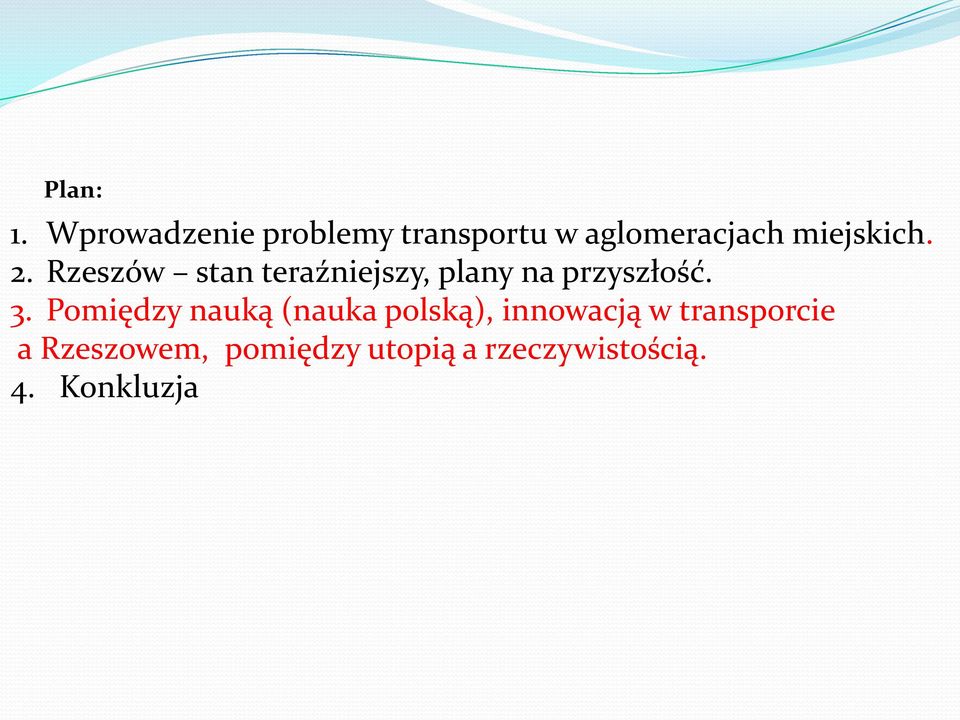 Plan:

1. Wprowadzenie problemy transportu w aglomeracjach miejskich.
2. Rzeszów – stan teraźniejszy, plany na przyszłość.
3. Pomiędzy nauką (nauka polską), innowacją w transporcie a Rzeszowem, pomiędzy utopią a rzeczywistością.
4. Konkluzja